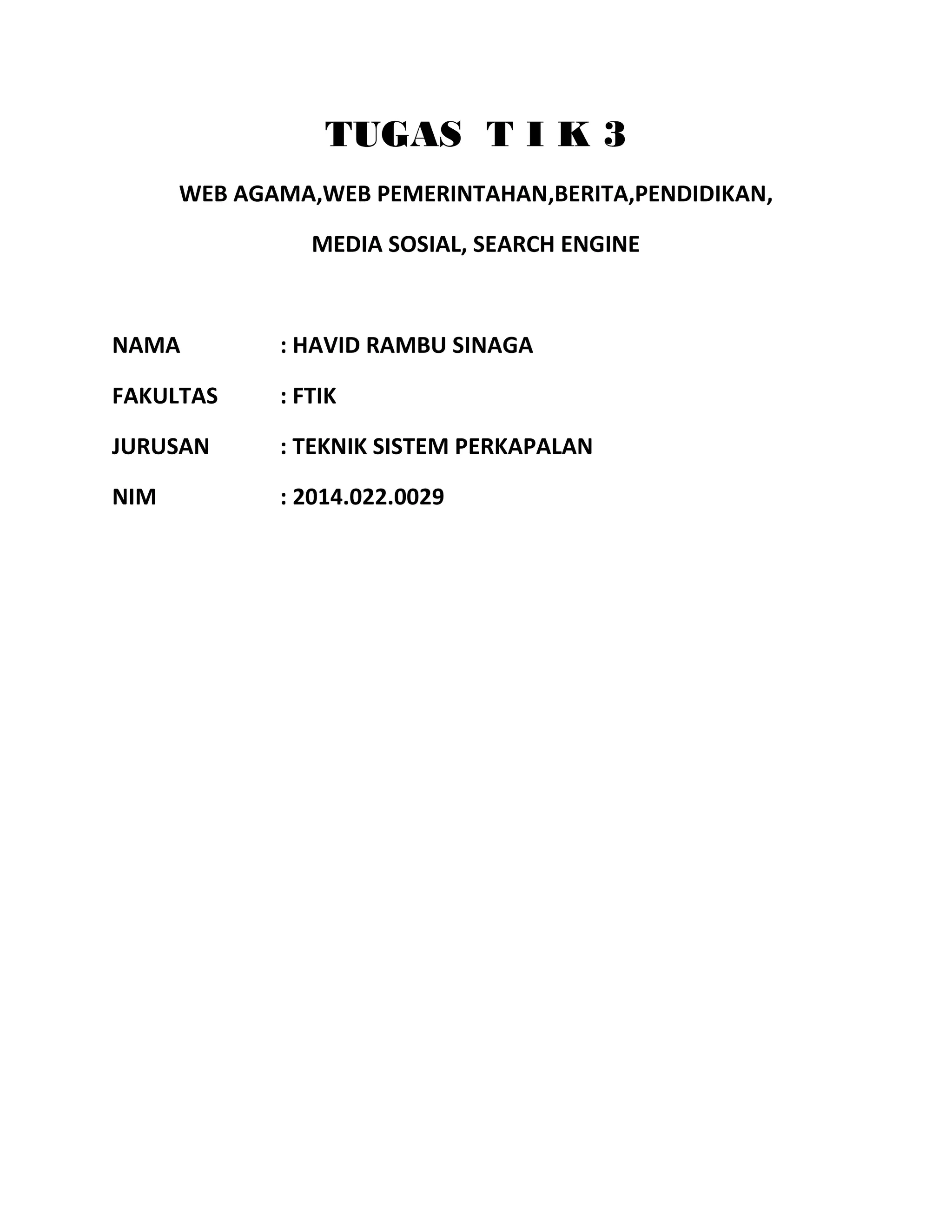 TUGAS T I K 3

WEB AGAMA,WEB PEMERINTAHAN,BERITA,PENDIDIKAN,

MEDIA SOSIAL, SEARCH ENGINE

NAMA : HAVID RAMBU SINAGA

FAKULTAS : FTIK

JURUSAN : TEKNIK SISTEM PERKAPALAN

NIM : 2014.022.0029